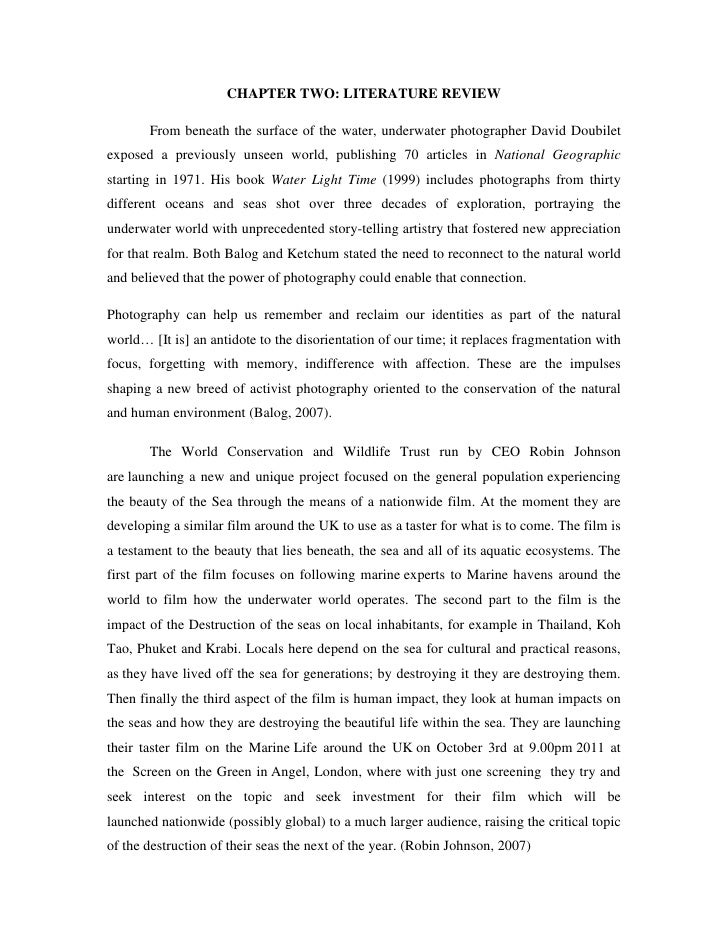 CHAPTER TWO: LITERATURE REVIEW

From beneath the surface of the water, underwater photographer David Doubilet exposed a previously unseen world, publishing 70 articles in National Geographic starting in 1971. His book Water Light Time (1999) includes photographs from thirty different oceans and seas shot over three decades of exploration, portraying the underwater world with unprecedented story-telling artistry that fostered new appreciation for that realm. Both Balog and Ketchum stated the need to reconnect to the natural world and believed that the power of photography could enable that connection.

Photography can help us remember and reclaim our identities as part of the natural world… [It is] an antidote to the disorientation of our time; it replaces fragmentation with focus, forgetting with memory, indifference with affection. These are the impulses shaping a new breed of activist photography oriented to the conservation of the natural and human environment (Balog, 2007).

The World Conservation and Wildlife Trust run by CEO Robin Johnson are launching a new and unique project focused on the general population experiencing the beauty of the Sea through the means of a nationwide film. At the moment they are developing a similar film around the UK to use as a taster for what is to come. The film is a testament to the beauty that lies beneath, the sea and all of its aquatic ecosystems. The first part of the film focuses on following marine experts to Marine havens around the world to film how the underwater world operates. The second part to the film is the impact of the Destruction of the seas on local inhabitants, for example in Thailand, Koh Tao, Phuket and Krabi. Locals here depend on the sea for cultural and practical reasons, as they have lived off the sea for generations; by destroying it they are destroying them. Then finally the third aspect of the film is human impact, they look at human impacts on the seas and how they are destroying the beautiful life within the sea. They are launching their taster film on the Marine Life around the UK on October 3rd at 9.00pm 2011 at the Screen on the Green in Angel, London, where with just one screening they try and seek interest on the topic and seek investment for their film which will be launched nationwide (possibly global) to a much larger audience, raising the critical topic of the destruction of their seas the next of the year. (Robin Johnson, 2007)